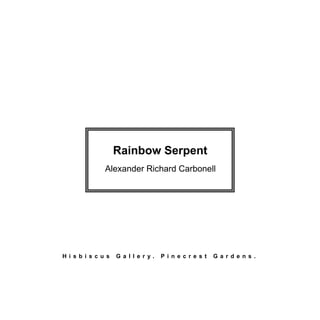 Rainbow Serpent

Alexander Richard Carbonell

Hisbiscus Gallery, Pinecrest Gardens.